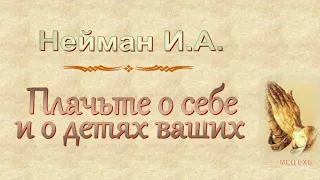 Нейман И.А.

Плачьте о себе и о детях ваших

МСЦ ЕХБ